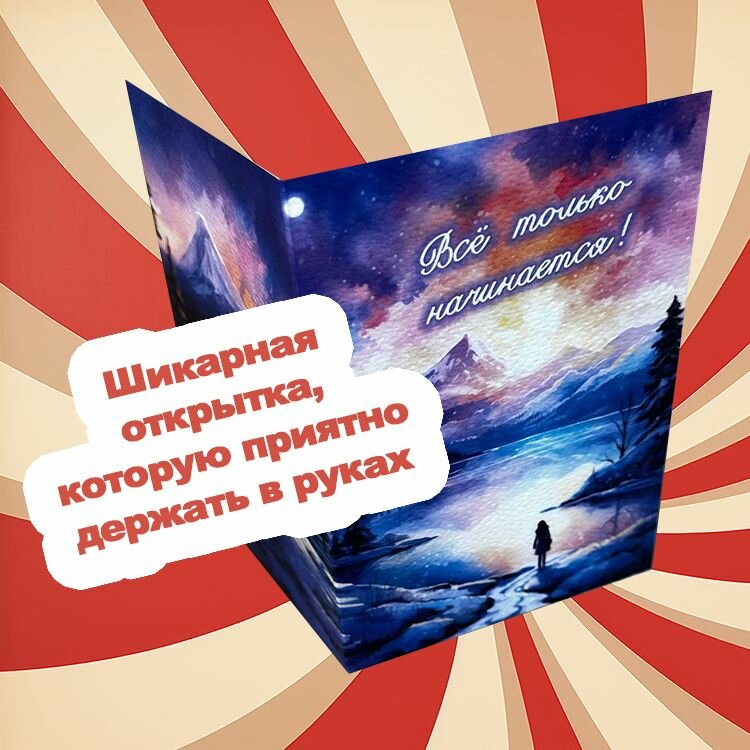 Всё только начинается!

Шикарная открытка, которую приятно держать в руках